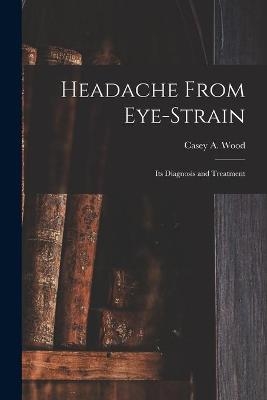 Headache From Eye-Strain

Casey A. Wood

Its Diagnosis and Treatment